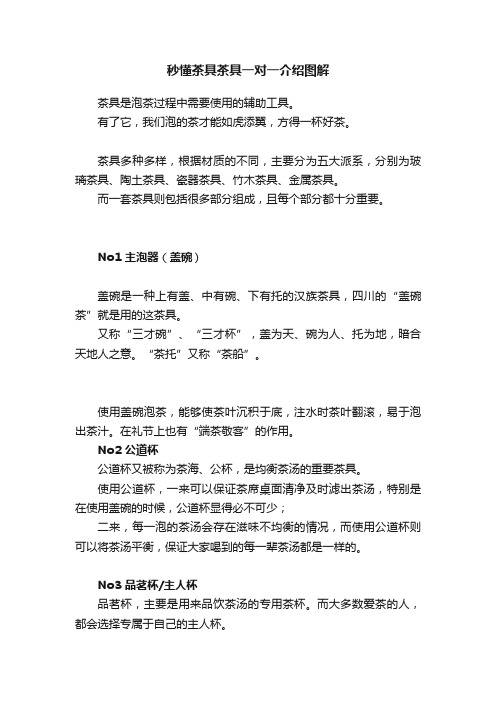 秒懂茶具茶具一对一介绍图解

茶具是泡茶过程中需要使用的辅助工具。
有了它，我们泡的茶才能如虎添翼，方得一杯好茶。

茶具多种多样，根据材质的不同，主要分为五大派系，分别为玻璃茶具、陶土茶具、瓷器茶具、竹木茶具、金属茶具。
而一套茶具则包括很多部分组成，且每个部分都十分重要。

No1 主泡器（盖碗）

盖碗是一种上有盖、中有碗、下有托的汉族茶具，四川的“盖碗茶”就是用的这茶具。
又称“三才碗”、“三才杯”，盖为天、碗为人、托为地，暗合天地人之意。“茶托”又称“茶船”。

使用盖碗泡茶，能够使茶叶沉积于底，注水时茶叶翻滚，易于泡出茶汁。在礼节上也有“端茶敬客”的作用。
No2 公道杯
公道杯又被称为茶海、公杯，是均衡茶汤的重要茶具。
使用公道杯，一来可以保证茶席桌面清净及时滤出茶汤，特别是在使用盖碗的时候，公道杯显得必不可少；
二来，每一泡的茶汤会存在滋味不均衡的情况，而使用公道杯则可以将茶汤平衡，保证大家喝到的每一辈茶汤都是一样的。

No3 品茗杯/主人杯
品茗杯，主要是用来品饮茶汤的专用茶杯。而大多数爱茶的人，都会选择专属于自己的主人杯。